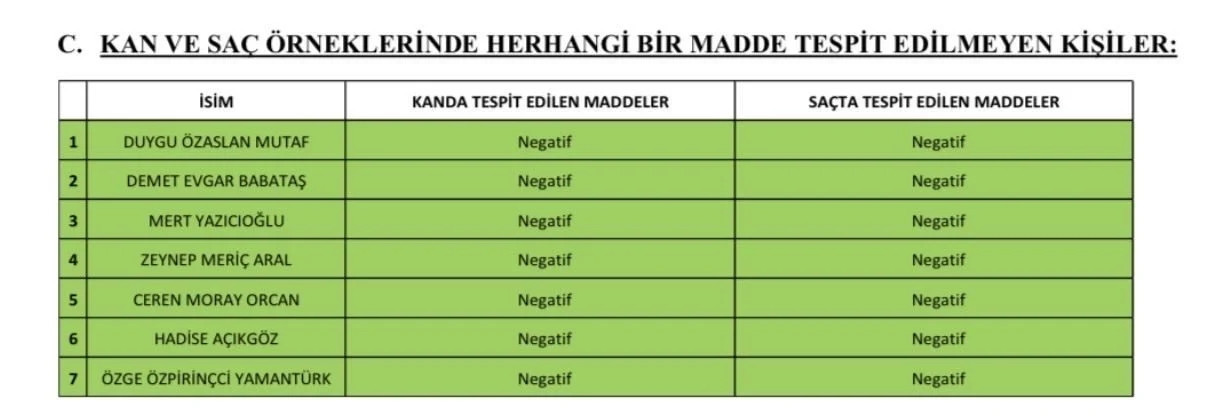 C. KAN VE SAÇ ÖRNEKLERİNDE HERHANGİ BİR MADDE TESPİT EDİLMEYEN KİŞİLER:

| | İSİM | KANDA TESPİT EDİLEN MADDELER | SAÇTA TESPİT EDİLEN MADDELER |
|---|---|---|---|
| 1 | DUYGU ÖZASLAN MUTAF | Negatif | Negatif |
| 2 | DEMET EVGAR BABATAŞ | Negatif | Negatif |
| 3 | MERT YAZICIOĞLU | Negatif | Negatif |
| 4 | ZEYNEP MERİÇ ARAL | Negatif | Negatif |
| 5 | CEREN MORAY ORCAN | Negatif | Negatif |
| 6 | HADİSE AÇIKGÖZ | Negatif | Negatif |
| 7 | ÖZGE ÖZPİRİNÇCİ YAMANTÜRK | Negatif | Negatif |